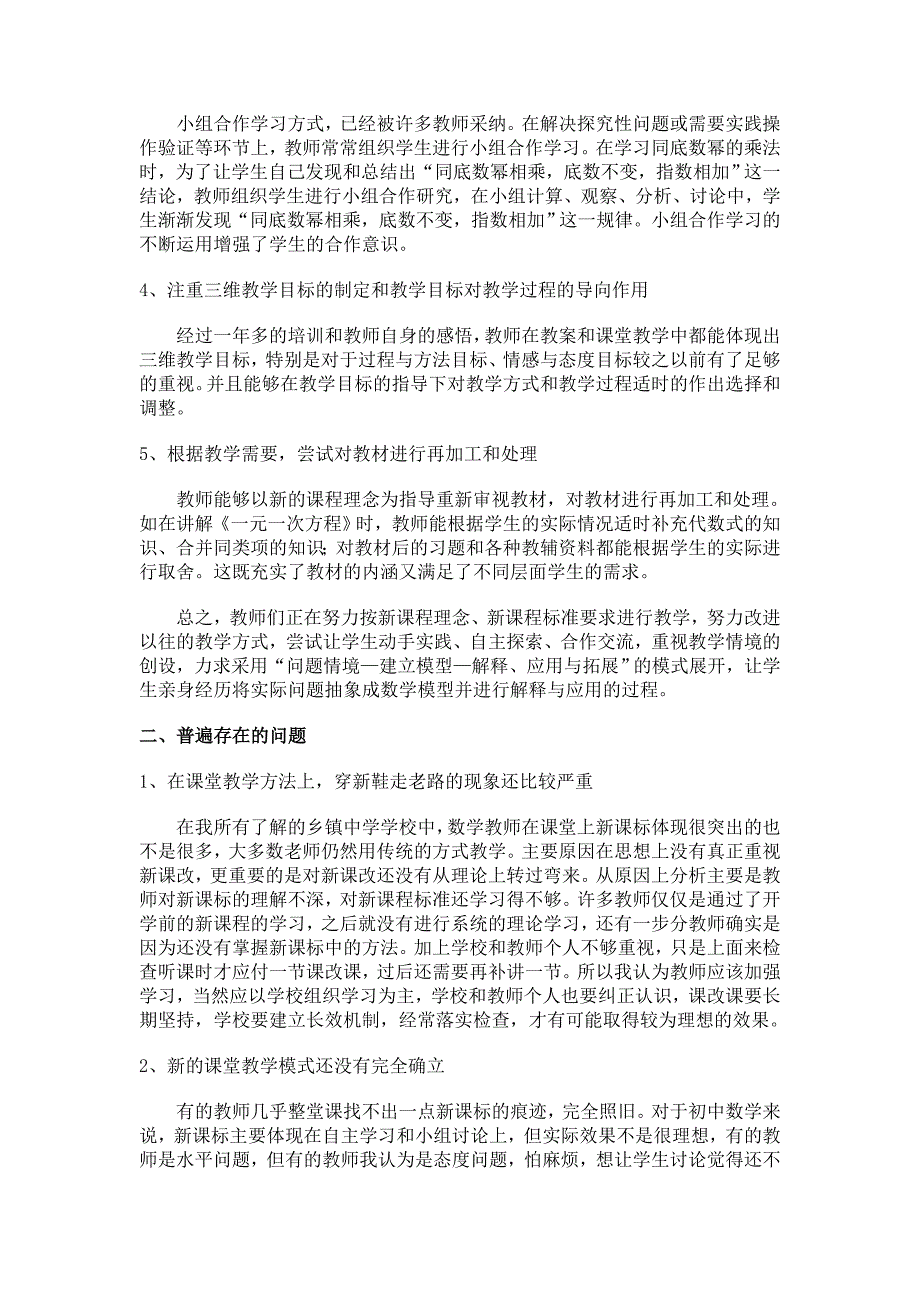 小组合作学习方式，已经被许多教师采纳。在解决探究性问题或需要实践操作验证等环节上，教师常常组织学生进行小组合作学习。在学习同底数幂的乘法时，为了让学生自己发现和总结出“同底数幂相乘，底数不变，指数相加”这一结论，教师组织学生进行小组合作研究，在小组计算、观察、分析、讨论中，学生渐渐发现“同底数幂相乘，底数不变，指数相加”这一规律。小组合作学习的不断运用增强了学生的合作意识。

4、注重三维教学目标的制定和教学目标对教学过程的导向作用

经过一年多的培训和教师自身的感悟，教师在教案和课堂教学中都能体现出三维教学目标，特别是对于过程与方法目标、情感与态度目标较之以前有了足够的重视。并且能够在教学目标的指导下对教学方式和教学过程适时的作出选择和调整。

5、根据教学需要，尝试对教材进行再加工和处理

教师能够以新的课程理念为指导重新审视教材，对教材进行再加工和处理。如在讲解《一元一次方程》时，教师能根据学生的实际情况适时补充代数式的知识、合并同类项的知识；对教材后的习题和各种教辅资料都能根据学生的实际进行取舍。这既充实了教材的内涵又满足了不同层面学生的需求。

总之，教师们正在努力按新课程理念、新课程标准要求进行教学，努力改进以往的教学方式，尝试让学生动手实践、自主探索、合作交流，重视教学情境的创设，力求采用“问题情境—建立模型—解释、应用与拓展”的模式展开，让学生亲身经历将实际问题抽象成数学模型并进行解释与应用的过程。

二、普遍存在的问题

1、在课堂教学方法上，穿新鞋走老路的现象还比较严重

在我所有了解的乡镇中学学校中，数学教师在课堂上新课标体现很突出的也不是很多，大多数老师仍然用传统的方式教学。主要原因在思想上没有真正重视新课改，更重要的是对新课改还没有从理论上转过弯来。从原因上分析主要是教师对新课标的理解不深，对新课程标准还学习得不够。许多教师仅仅是通过了开学前的新课程的学习，之后就没有进行系统的理论学习，还有一步分教师确实是因为还没有掌握新课标中的方法。加上学校和教师个人不够重视，只是上面来检查听课时才应付一节课改课，过后还需要再补讲一节。所以我认为教师应该加强学习，当然应以学校组织学习为主，学校和教师个人也要纠正认识，课改课要长期坚持，学校要建立长效机制，经常落实检查，才有可能取得较为理想的效果。

2、新的课堂教学模式还没有完全确立

有的教师几乎整堂课找不出一点新课标的痕迹，完全照旧。对于初中数学来说，新课标主要体现在自主学习和小组讨论上，但实际效果不是很理想，有的教师是水平问题，但有的教师我认为是态度问题，怕麻烦，想让学生讨论觉得还不